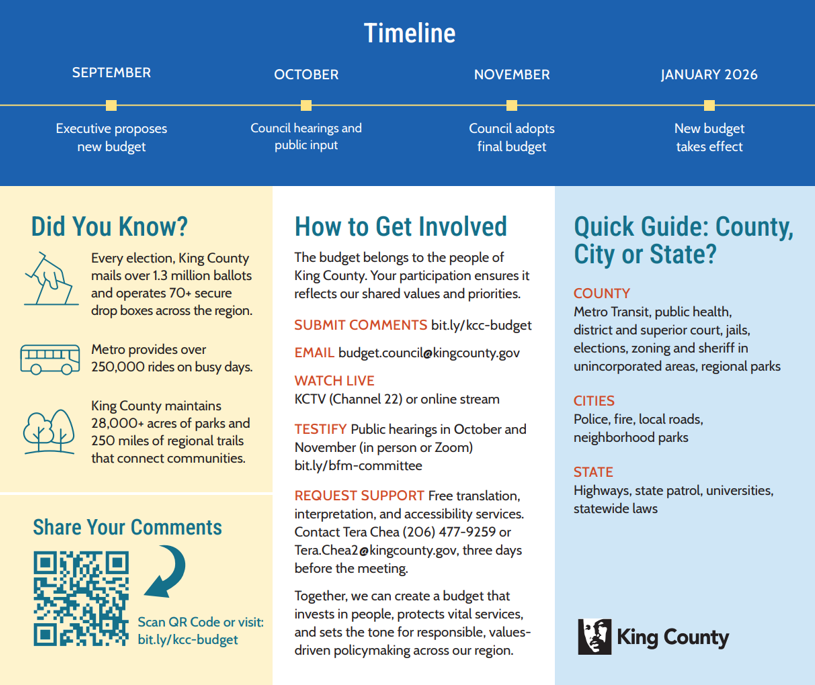 Timeline

SEPTEMBER
Executive proposes new budget

OCTOBER
Council hearings and public input

NOVEMBER
Council adopts final budget

JANUARY 2026
New budget takes effect

Did You Know?

Every election, King County mails over 1.3 million ballots and operates 70+ secure drop boxes across the region.

Metro provides over 250,000 rides on busy days.

King County maintains 28,000+ acres of parks and 250 miles of regional trails that connect communities.

Share Your Comments

Scan QR Code or visit: bit.ly/kcc-budget

How to Get Involved

The budget belongs to the people of King County. Your participation ensures it reflects our shared values and priorities.

SUBMIT COMMENTS bit.ly/kcc-budget

EMAIL budget.council@kingcounty.gov

WATCH LIVE
KCTV (Channel 22) or online stream

TESTIFY Public hearings in October and November (in person or Zoom) bit.ly/bfm-committee

REQUEST SUPPORT Free translation, interpretation, and accessibility services. Contact Tera Chea (206) 477-9259 or Tera.Chea2@kingcounty.gov, three days before the meeting.

Together, we can create a budget that invests in people, protects vital services, and sets the tone for responsible, values-driven policymaking across our region.

Quick Guide: County, City or State?

COUNTY
Metro Transit, public health, district and superior court, jails, elections, zoning and sheriff in unincorporated areas, regional parks

CITIES
Police, fire, local roads, neighborhood parks

STATE
Highways, state patrol, universities, statewide laws

King County